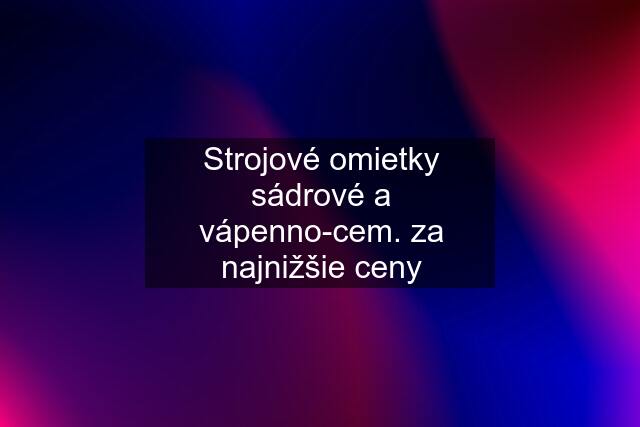 Strojové omietky sádrové a vápenno-cem. za najnižšie ceny